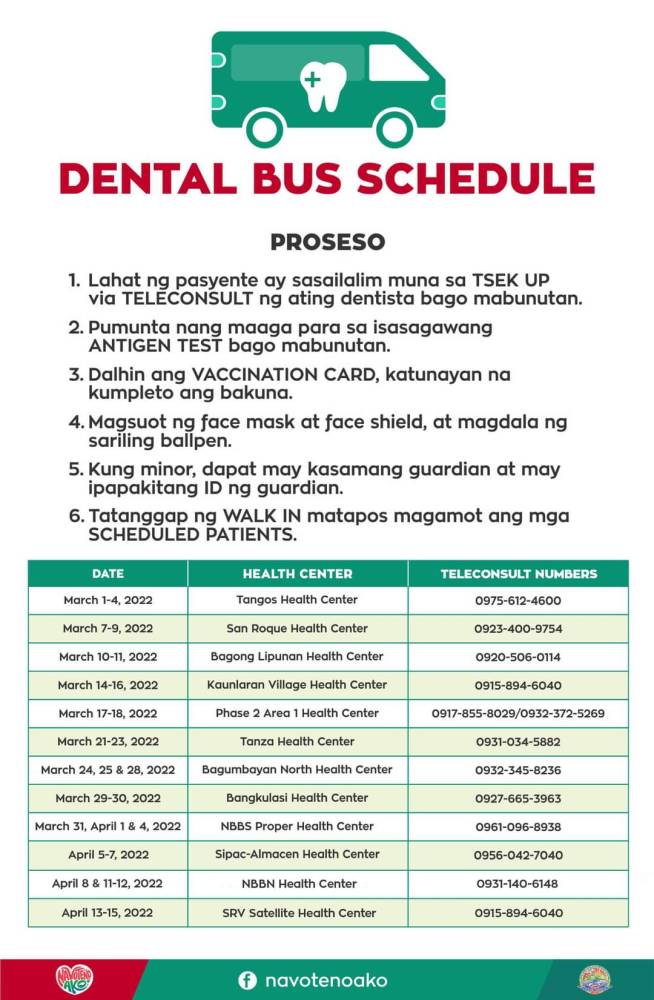 DENTAL BUS SCHEDULE

PROSESO

1. Lahat ng pasyente ay sasailalim muna sa TSEK UP via TELECONSULT ng ating dentista bago mabunutan.

2. Pumunta nang maaga para sa isasagawang ANTIGEN TEST bago mabunutan.

3. Dalhin ang VACCINATION CARD, katunayan na kumpleto ang bakuna.

4. Magsuot ng face mask at face shield, at magdala ng sariling ballpen.

5. Kung minor, dapat may kasamang guardian at may ipapakitang ID ng guardian.

6. Tatanggap ng WALK IN matapos magamot ang mga SCHEDULED PATIENTS.

| DATE | HEALTH CENTER | TELECONSULT NUMBERS |
|---|---|---|
| March 1-4, 2022 | Tangos Health Center | 0975-612-4600 |
| March 7-9, 2022 | San Roque Health Center | 0923-400-9754 |
| March 10-11, 2022 | Bagong Lipunan Health Center | 0920-506-0114 |
| March 14-16, 2022 | Kaunlaran Village Health Center | 0915-894-6040 |
| March 17-18, 2022 | Phase 2 Area 1 Health Center | 0917-855-8029/0932-372-5269 |
| March 21-23, 2022 | Tanza Health Center | 0931-034-5882 |
| March 24, 25 & 28, 2022 | Bagumbayan North Health Center | 0932-345-8236 |
| March 29-30, 2022 | Bangkulasi Health Center | 0927-665-3963 |
| March 31, April 1 & 4, 2022 | NBBS Proper Health Center | 0961-096-8938 |
| April 5-7, 2022 | Sipac-Almacen Health Center | 0956-042-7040 |
| April 8 & 11-12, 2022 | NBBN Health Center | 0931-140-6148 |
| April 13-15, 2022 | SRV Satellite Health Center | 0915-894-6040 |

NAVOTEÑO AKO

navotenoako